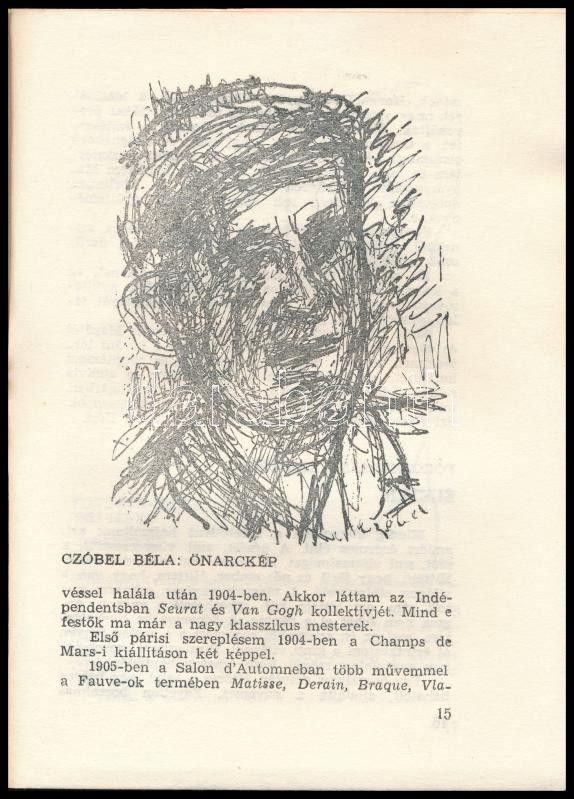 CZÓBEL BÉLA: ÖNARCKÉP

véssel halála után 1904-ben. Akkor láttam az Indépendentsban Seurat és Van Gogh kollektívjét. Mind e festők ma már a nagy klasszikus mesterek.

Első párisi szereplésem 1904-ben a Champs de Mars-i kiállításon két képpel.

1905-ben a Salon d'Automneban több művemmel a Fauve-ok termében Matisse, Derain, Braque, Vla-

15